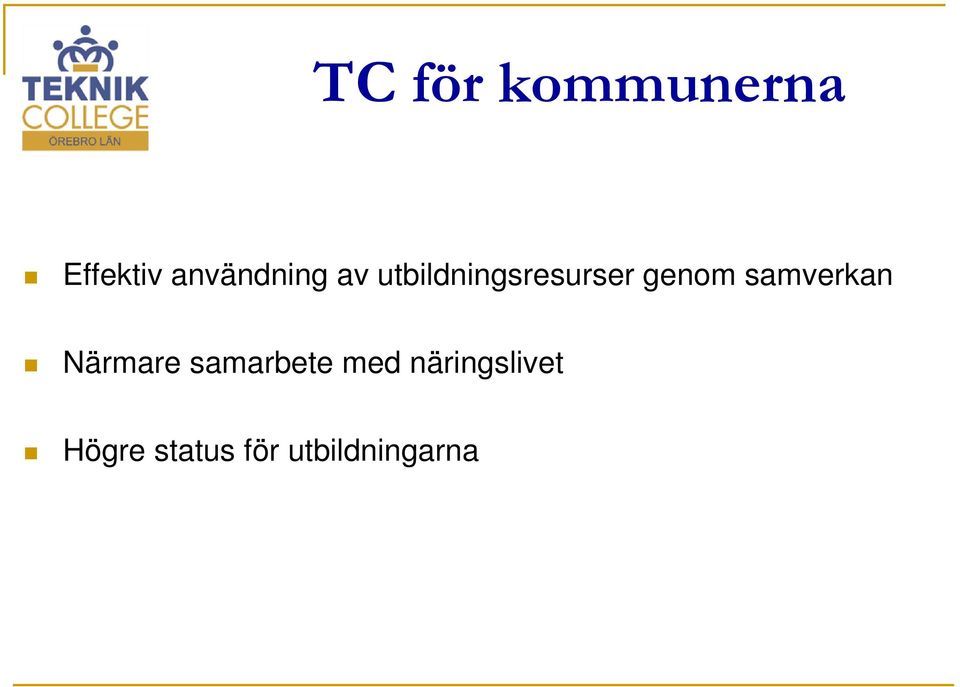 TEKNIK COLLEGE ÖREBRO LÄN

TC för kommunerna

Effektiv användning av utbildningsresurser genom samverkan

Närmare samarbete med näringslivet

Högre status för utbildningarna